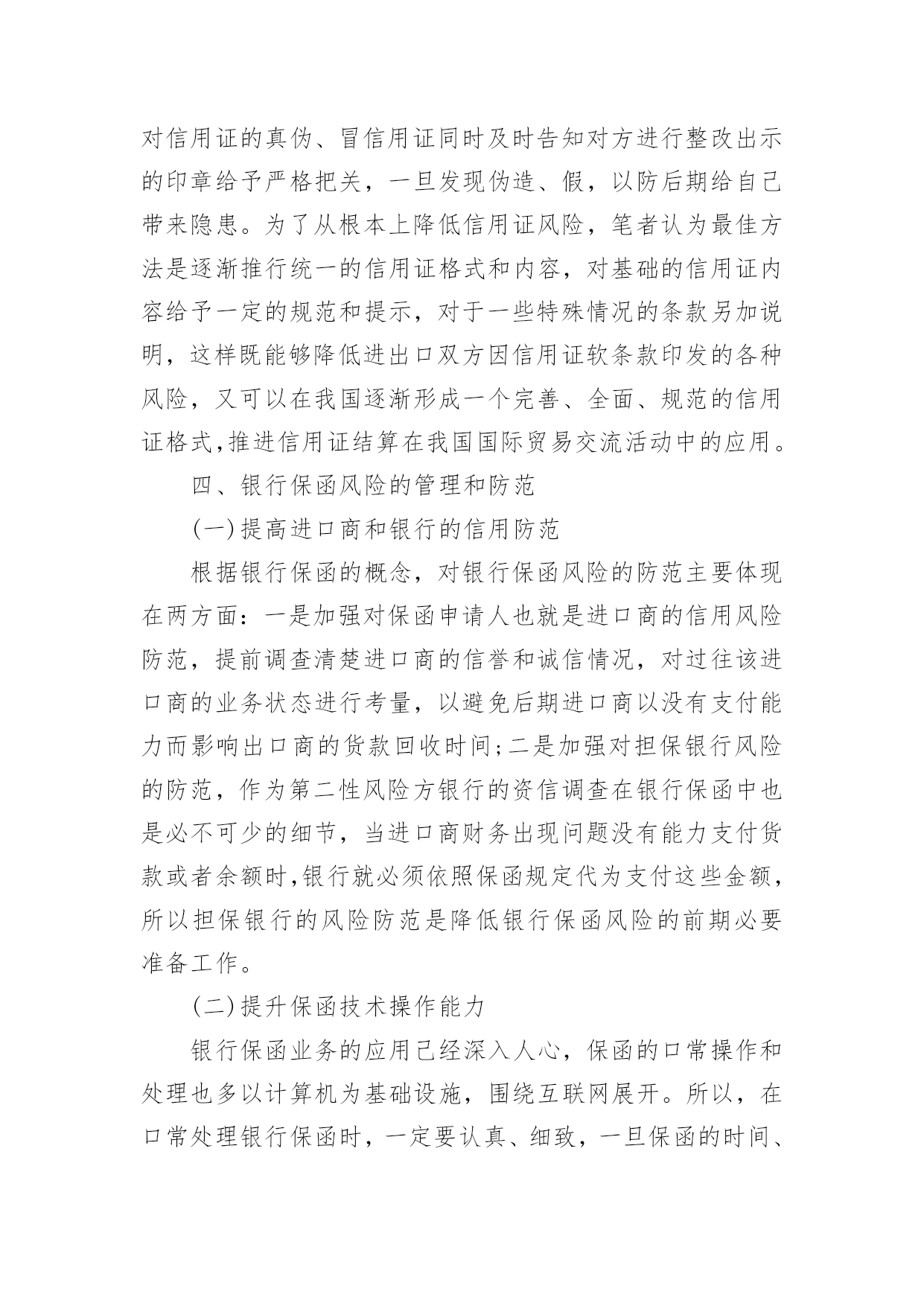 对信用证的真伪、冒信用证同时及时告知对方进行整改出示的印章给予严格把关，一旦发现伪造、假，以防后期给自己带来隐患。为了从根本上降低信用证风险，笔者认为最佳方法是逐渐推行统一的信用证格式和内容，对基础的信用证内容给予一定的规范和提示，对于一些特殊情况的条款另加说明，这样既能够降低进出口双方因信用证软条款印发的各种风险，又可以在我国逐渐形成一个完善、全面、规范的信用证格式,推进信用证结算在我国国际贸易交流活动中的应用。

四、银行保函风险的管理和防范

(一)提高进口商和银行的信用防范

根据银行保函的概念，对银行保函风险的防范主要体现在两方面：一是加强对保函申请人也就是进口商的信用风险防范，提前调查清楚进口商的信誉和诚信情况，对过往该进口商的业务状态进行考量，以避免后期进口商以没有支付能力而影响出口商的货款回收时间;二是加强对担保银行风险的防范，作为第二性风险方银行的资信调查在银行保函中也是必不可少的细节，当进口商财务出现问题没有能力支付货款或者余额时,银行就必须依照保函规定代为支付这些金额，所以担保银行的风险防范是降低银行保函风险的前期必要准备工作。

(二)提升保函技术操作能力

银行保函业务的应用已经深入人心，保函的口常操作和处理也多以计算机为基础设施，围绕互联网展开。所以，在口常处理银行保函时，一定要认真、细致，一旦保函的时间、